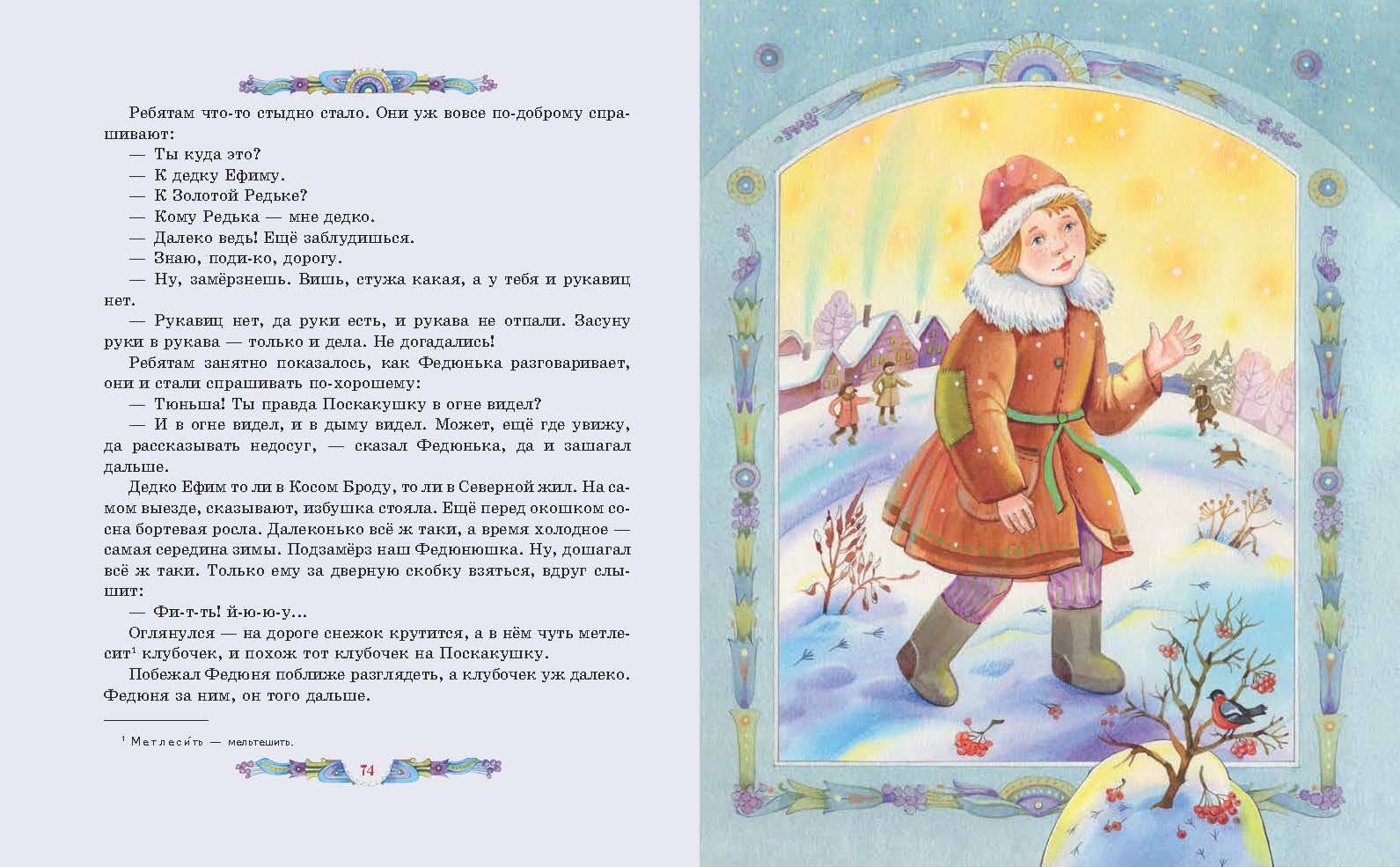 Ребятам что-то стыдно стало. Они уж вовсе по-доброму спрашивают:

— Ты куда это?

— К дедку Ефиму.

— К Золотой Редьке?

— Кому Редька — мне дедко.

— Далеко ведь! Ещё заблудишься.

— Знаю, поди-ко, дорогу.

— Ну, замёрзнешь. Вишь, стужа какая, а у тебя и рукавиц нет.

— Рукавиц нет, да руки есть, и рукава не отпали. Засуну руки в рукава — только и дела. Не догадались!

Ребятам занятно показалось, как Федюнька разговаривает, они и стали спрашивать по-хорошему:

— Тюньша! Ты правда Поскакушку в огне видел?

— И в огне видел, и в дыму видел. Может, ещё где увижу, да рассказывать недосуг, — сказал Федюнька, да и зашагал дальше.

Дедко Ефим то ли в Косом Броду, то ли в Северной жил. На самом выезде, сказывают, избушка стояла. Ещё перед окошком сосна бортевая росла. Далеконько всё ж таки, а время холодное — самая середина зимы. Подзамёрз наш Федюнюшка. Ну, дошагал всё ж таки. Только ему за дверную скобку взяться, вдруг слышит:

— Фи-т-ть! й-ю-ю-у...

Оглянулся — на дороге снежок крутится, а в нём чуть метлесит$^1$ клубочек, и похож тот клубочек на Поскакушку.

Побежал Федюня поближе разглядеть, а клубочек уж далеко. Федюня за ним, он того дальше.

$^1$ Метлеси́ть — мельтешить.

74